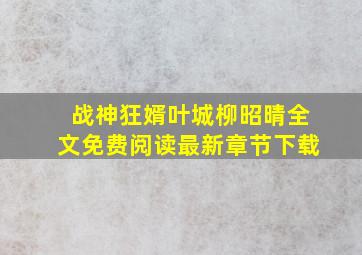 战神狂婿叶城柳昭晴全文免费阅读最新章节下载